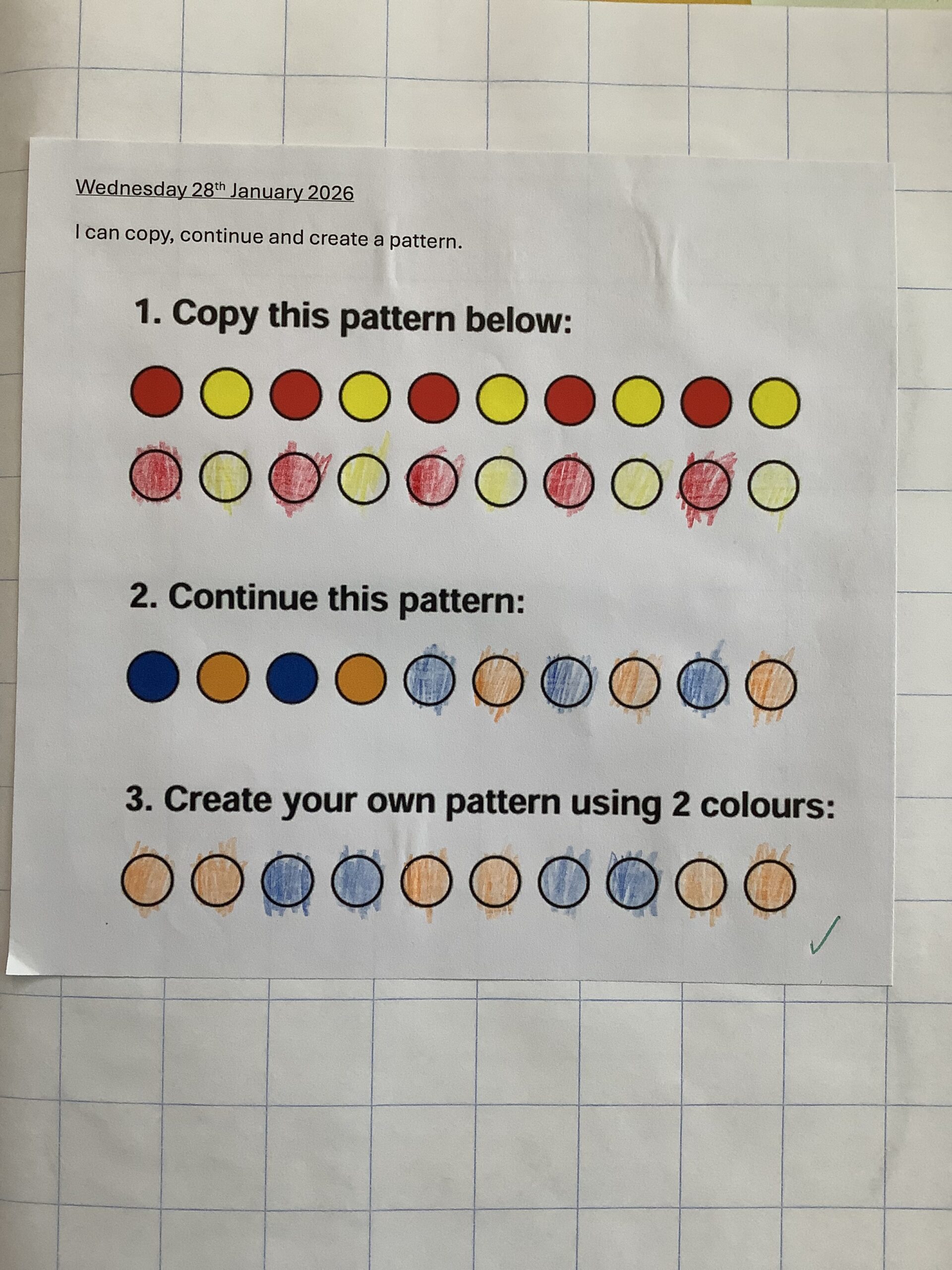 Wednesday 28th January 2026

I can copy, continue and create a pattern.

1. Copy this pattern below:

2. Continue this pattern:

3. Create your own pattern using 2 colours:

✓